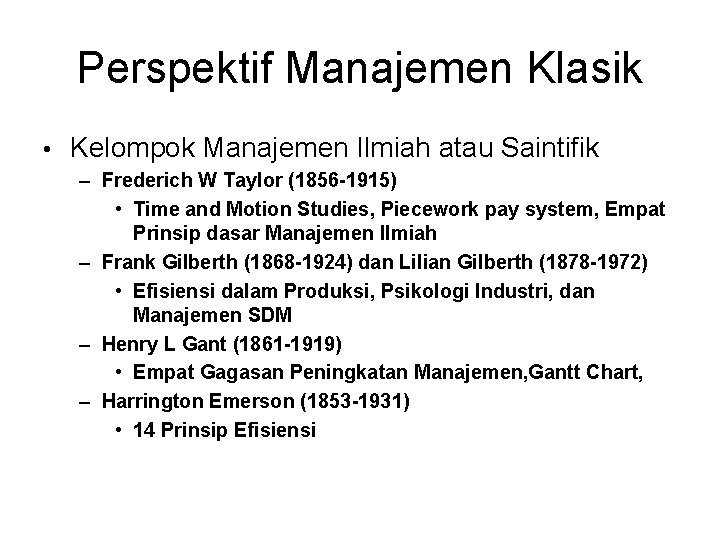 Perspektif Manajemen Klasik

• Kelompok Manajemen Ilmiah atau Saintifik
– Frederich W Taylor (1856-1915)
• Time and Motion Studies, Piecework pay system, Empat Prinsip dasar Manajemen Ilmiah
– Frank Gilberth (1868-1924) dan Lilian Gilberth (1878-1972)
• Efisiensi dalam Produksi, Psikologi Industri, dan Manajemen SDM
– Henry L Gant (1861-1919)
• Empat Gagasan Peningkatan Manajemen,Gantt Chart,
– Harrington Emerson (1853-1931)
• 14 Prinsip Efisiensi